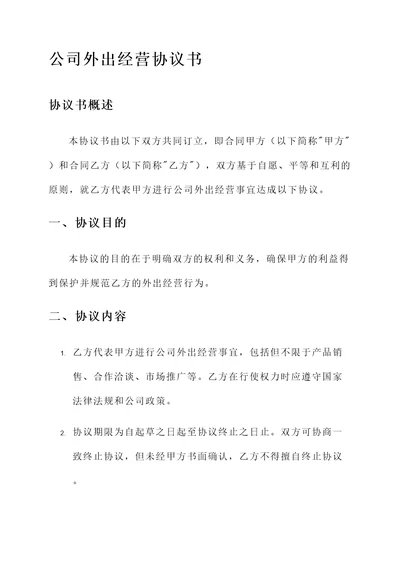 公司外出经营协议书

协议书概述

本协议书由以下双方共同订立，即合同甲方（以下简称"甲方"）和合同乙方（以下简称"乙方"），双方基于自愿、平等和互利的原则，就乙方代表甲方进行公司外出经营事宜达成以下协议。

一、协议目的

本协议的目的在于明确双方的权利和义务，确保甲方的利益得到保护并规范乙方的外出经营行为。

二、协议内容

1. 乙方代表甲方进行公司外出经营事宜，包括但不限于产品销售、合作洽谈、市场推广等。乙方在行使权力时应遵守国家法律法规和公司政策。

2. 协议期限为自起草之日起至协议终止之日止。双方可协商一致终止协议，但未经甲方书面确认，乙方不得擅自终止协议。